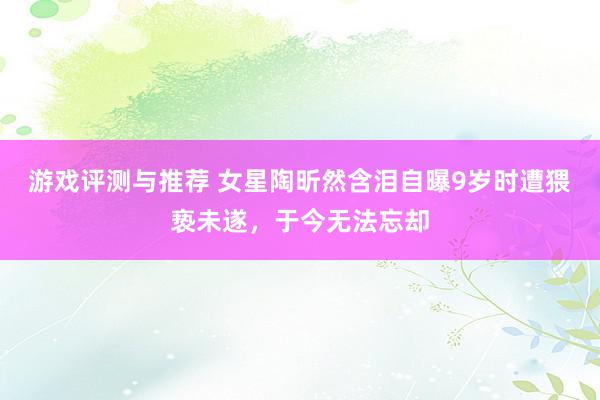 游戏评测与推荐 女星陶昕然含泪自曝9岁时遭猥亵未遂，于今无法忘却